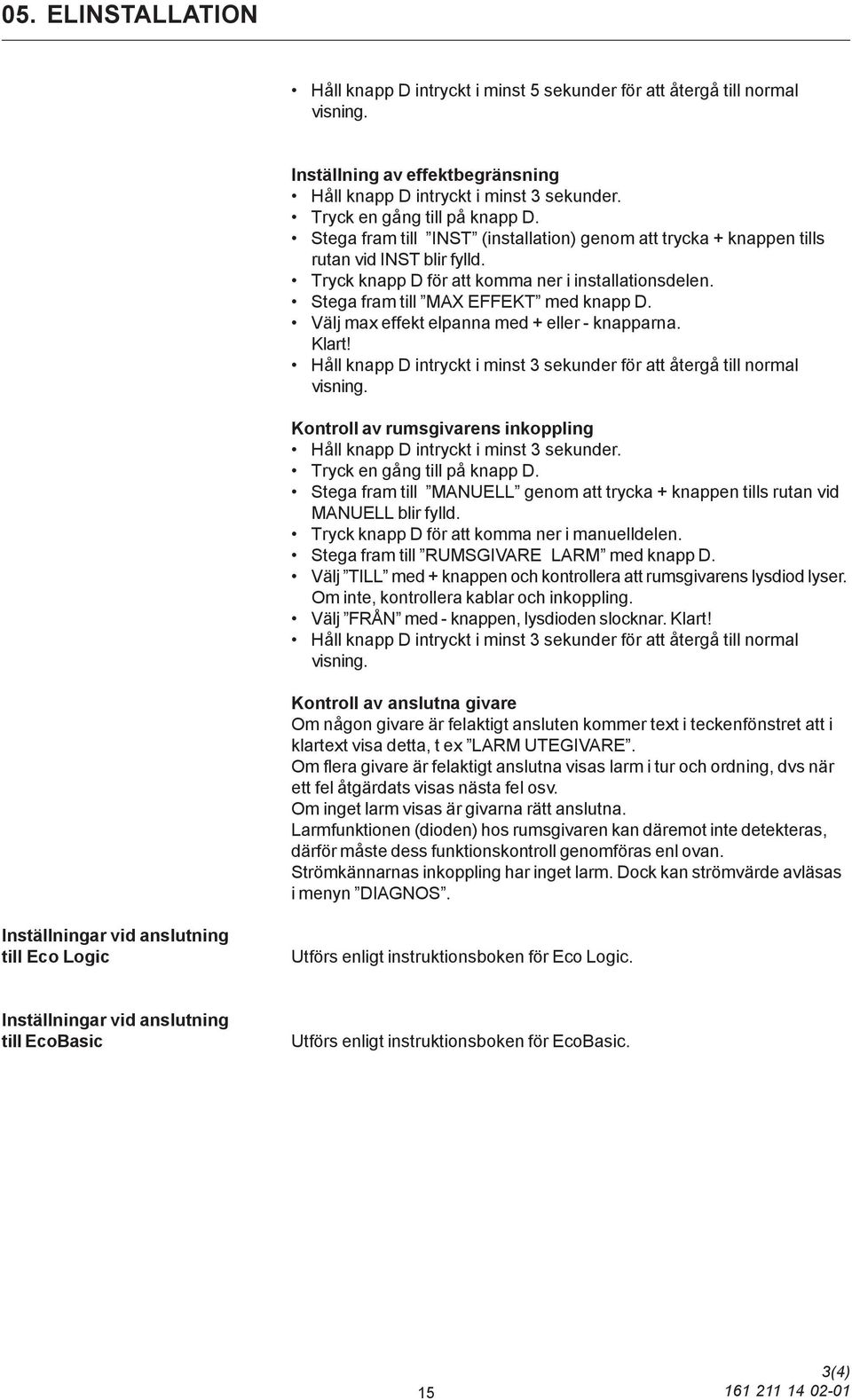 05. ELINSTALLATION

• Håll knapp D intryckt i minst 5 sekunder för att återgå till normal visning.

Inställning av effektbegränsning
• Håll knapp D intryckt i minst 3 sekunder.
• Tryck en gång till på knapp D.
• Stega fram till ”INST” (installation) genom att trycka + knappen tills rutan vid INST blir fylld.
• Tryck knapp D för att komma ner i installationsdelen.
• Stega fram till ”MAX EFFEKT” med knapp D.
• Välj max effekt elpanna med + eller - knapparna. Klart!
• Håll knapp D intryckt i minst 3 sekunder för att återgå till normal visning.

Kontroll av rumsgivarens inkoppling
• Håll knapp D intryckt i minst 3 sekunder.
• Tryck en gång till på knapp D.
• Stega fram till ”MANUELL” genom att trycka + knappen tills rutan vid MANUELL blir fylld.
• Tryck knapp D för att komma ner i manuelldelen.
• Stega fram till ”RUMSGIVARE LARM” med knapp D.
• Välj ”TILL” med + knappen och kontrollera att rumsgivarens lysdiod lyser. Om inte, kontrollera kablar och inkoppling.
• Välj ”FRÅN” med - knappen, lysdioden slocknar. Klart!
• Håll knapp D intryckt i minst 3 sekunder för att återgå till normal visning.

Kontroll av anslutna givare
Om någon givare är felaktigt ansluten kommer text i teckenfönstret att i klartext visa detta, t ex ”LARM UTEGIVARE”.
Om flera givare är felaktigt anslutna visas larm i tur och ordning, dvs när ett fel åtgärdats visas nästa fel osv.
Om inget larm visas är givarna rätt anslutna.
Larmfunktionen (dioden) hos rumsgivaren kan däremot inte detekteras, därför måste dess funktionskontroll genomföras enl ovan.
Strömkännarnas inkoppling har inget larm. Dock kan strömvärde avläsas i menyn ”DIAGNOS”.

Inställningar vid anslutning till Eco Logic

Utförs enligt instruktionsboken för Eco Logic.

Inställningar vid anslutning till EcoBasic

Utförs enligt instruktionsboken för EcoBasic.

15

3(4)
161 211 14 02-01